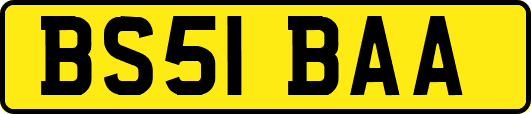 BS51 BAA